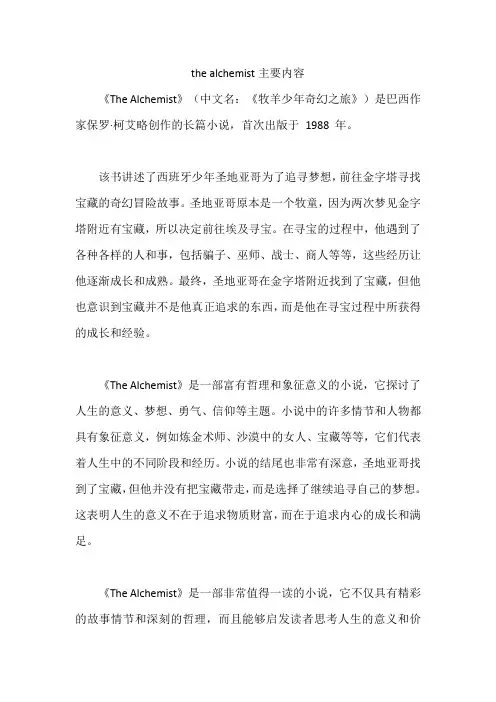 the alchemist 主要内容

《The Alchemist》（中文名：《牧羊少年奇幻之旅》）是巴西作家保罗·柯艾略创作的长篇小说，首次出版于 1988 年。

该书讲述了西班牙少年圣地亚哥为了追寻梦想，前往金字塔寻找宝藏的奇幻冒险故事。圣地亚哥原本是一个牧童，因为两次梦见金字塔附近有宝藏，所以决定前往埃及寻宝。在寻宝的过程中，他遇到了各种各样的人和事，包括骗子、巫师、战士、商人等等，这些经历让他逐渐成长和成熟。最终，圣地亚哥在金字塔附近找到了宝藏，但他也意识到宝藏并不是他真正追求的东西，而是他在寻宝过程中所获得的成长和经验。

《The Alchemist》是一部富有哲理和象征意义的小说，它探讨了人生的意义、梦想、勇气、信仰等主题。小说中的许多情节和人物都具有象征意义，例如炼金术师、沙漠中的女人、宝藏等等，它们代表着人生中的不同阶段和经历。小说的结尾也非常有深意，圣地亚哥找到了宝藏，但他并没有把宝藏带走，而是选择了继续追寻自己的梦想。这表明人生的意义不在于追求物质财富，而在于追求内心的成长和满足。

《The Alchemist》是一部非常值得一读的小说，它不仅具有精彩的故事情节和深刻的哲理，而且能够启发读者思考人生的意义和价